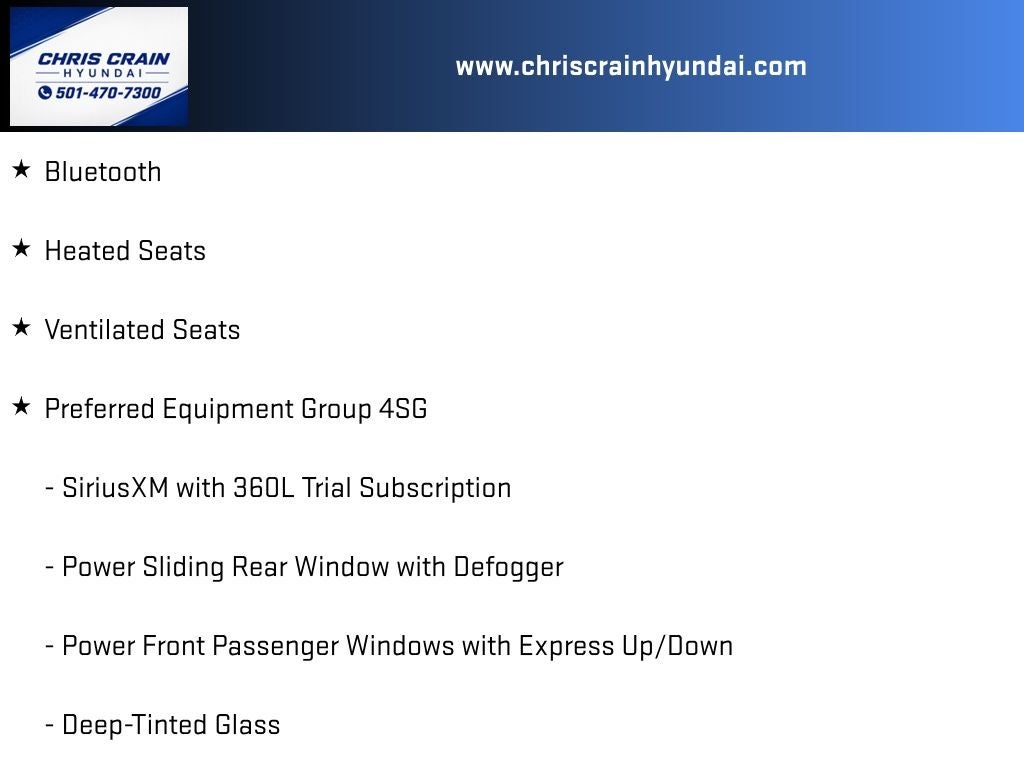 CHRIS CRAIN
HYUNDAI
501-470-7300

www.chriscrainhyundai.com

★ Bluetooth

★ Heated Seats

★ Ventilated Seats

★ Preferred Equipment Group 4SG

- SiriusXM with 360L Trial Subscription

- Power Sliding Rear Window with Defogger

- Power Front Passenger Windows with Express Up/Down

- Deep-Tinted Glass